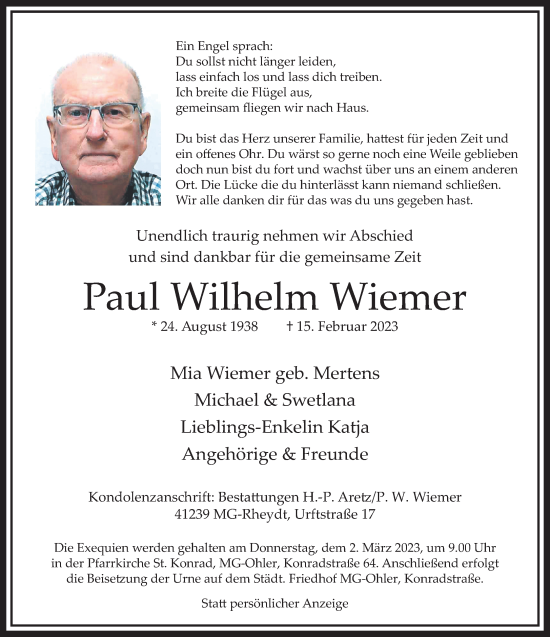 Ein Engel sprach:
Du sollst nicht länger leiden,
lass einfach los und lass dich treiben.
Ich breite die Flügel aus,
gemeinsam fliegen wir nach Haus.

Du bist das Herz unserer Familie, hattest für jeden Zeit und ein offenes Ohr. Du wärst so gerne noch eine Weile geblieben doch nun bist du fort und wachst über uns an einem anderen Ort. Die Lücke die du hinterlässt kann niemand schließen. Wir alle danken dir für das was du uns gegeben hast.

Unendlich traurig nehmen wir Abschied
und sind dankbar für die gemeinsame Zeit

Paul Wilhelm Wiemer

* 24. August 1938 † 15. Februar 2023

Mia Wiemer geb. Mertens
Michael & Swetlana
Lieblings-Enkelin Katja
Angehörige & Freunde

Kondolenzanschrift: Bestattungen H.-P. Aretz/P. W. Wiemer
41239 MG-Rheydt, Urftstraße 17

Die Exequien werden gehalten am Donnerstag, dem 2. März 2023, um 9.00 Uhr in der Pfarrkirche St. Konrad, MG-Ohler, Konradstraße 64. Anschließend erfolgt die Beisetzung der Urne auf dem Städt. Friedhof MG-Ohler, Konradstraße.

Statt persönlicher Anzeige